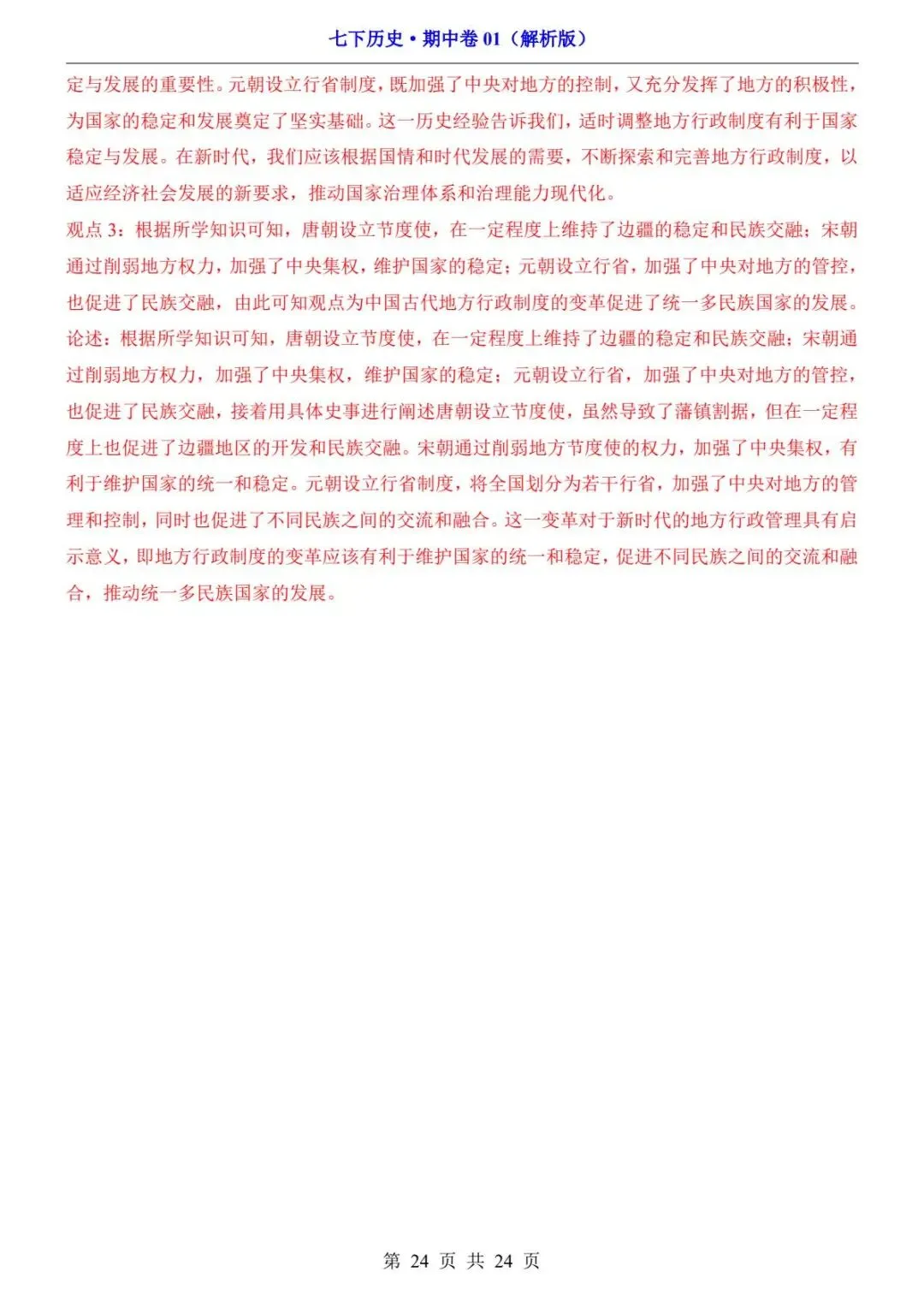 七下历史·期中卷 01（解析版）

定与发展的重要性。元朝设立行省制度，既加强了中央对地方的控制，又充分发挥了地方的积极性，为国家的稳定和发展奠定了坚实基础。这一历史经验告诉我们，适时调整地方行政制度有利于国家稳定与发展。在新时代，我们应该根据国情和时代发展的需要，不断探索和完善地方行政制度，以适应经济社会发展的新要求，推动国家治理体系和治理能力现代化。

观点 3：根据所学知识可知，唐朝设立节度使，在一定程度上维持了边疆的稳定和民族交融；宋朝通过削弱地方权力，加强了中央集权，维护国家的稳定；元朝设立行省，加强了中央对地方的管控，也促进了民族交融，由此可知观点为中国古代地方行政制度的变革促进了统一多民族国家的发展。

论述：根据所学知识可知，唐朝设立节度使，在一定程度上维持了边疆的稳定和民族交融；宋朝通过削弱地方权力，加强了中央集权，维护国家的稳定；元朝设立行省，加强了中央对地方的管控，也促进了民族交融，接着用具体史事进行阐述唐朝设立节度使，虽然导致了藩镇割据，但在一定程度上也促进了边疆地区的开发和民族交融。宋朝通过削弱地方节度使的权力，加强了中央集权，有利于维护国家的统一和稳定。元朝设立行省制度，将全国划分为若干行省，加强了中央对地方的管理和控制，同时也促进了不同民族之间的交流和融合。这一变革对于新时代的地方行政管理具有启示意义，即地方行政制度的变革应该有利于维护国家的统一和稳定，促进不同民族之间的交流和融合，推动统一多民族国家的发展。

第 24 页 共 24 页